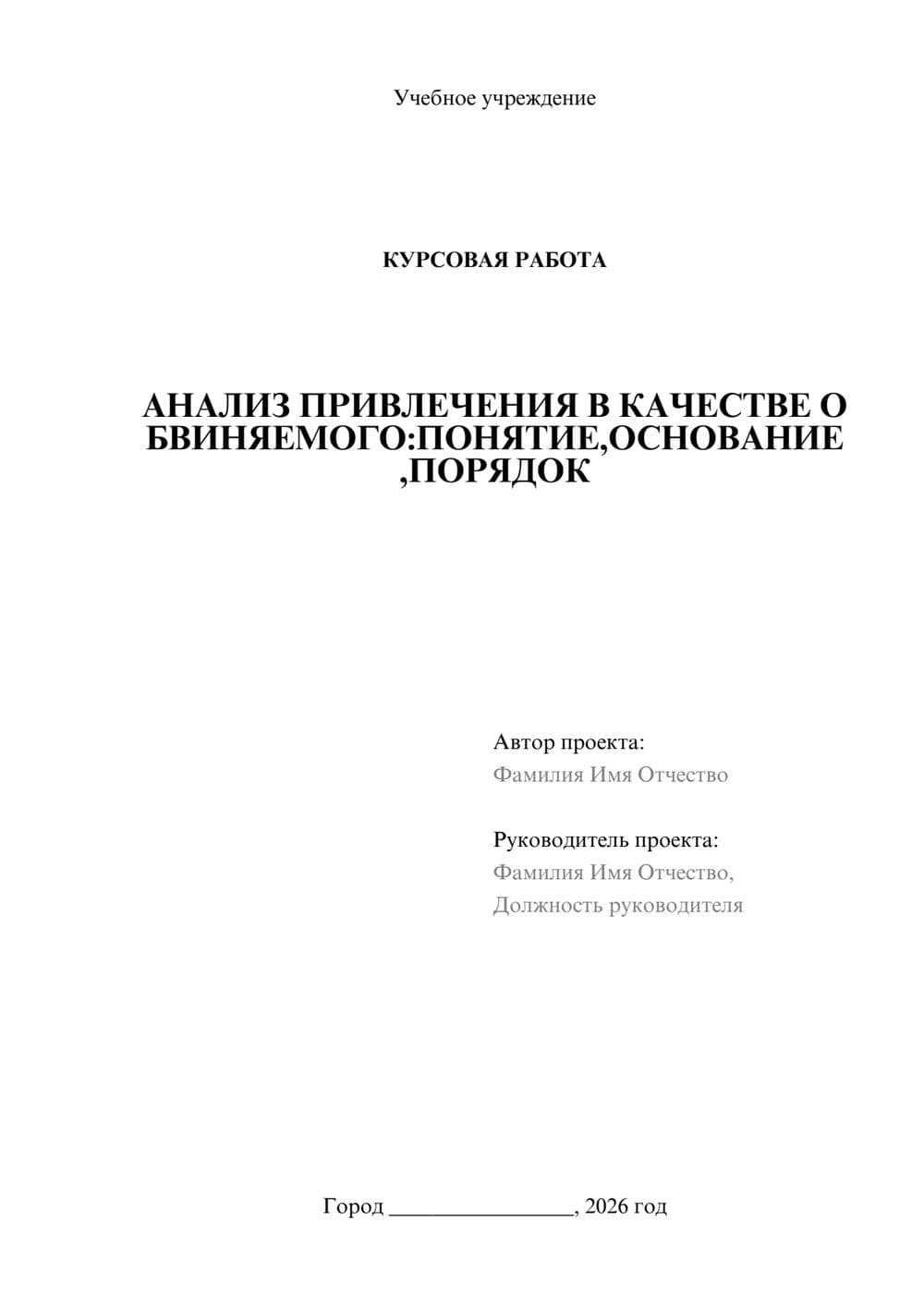 Учебное учреждение

КУРСОВАЯ РАБОТА

АНАЛИЗ ПРИВЛЕЧЕНИЯ В КАЧЕСТВЕ О БВИНЯЕМОГО:ПОНЯТИЕ,ОСНОВАНИЕ ,ПОРЯДОК

Автор проекта:
Фамилия Имя Отчество

Руководитель проекта:
Фамилия Имя Отчество,
Должность руководителя

Город ________________, 2026 год